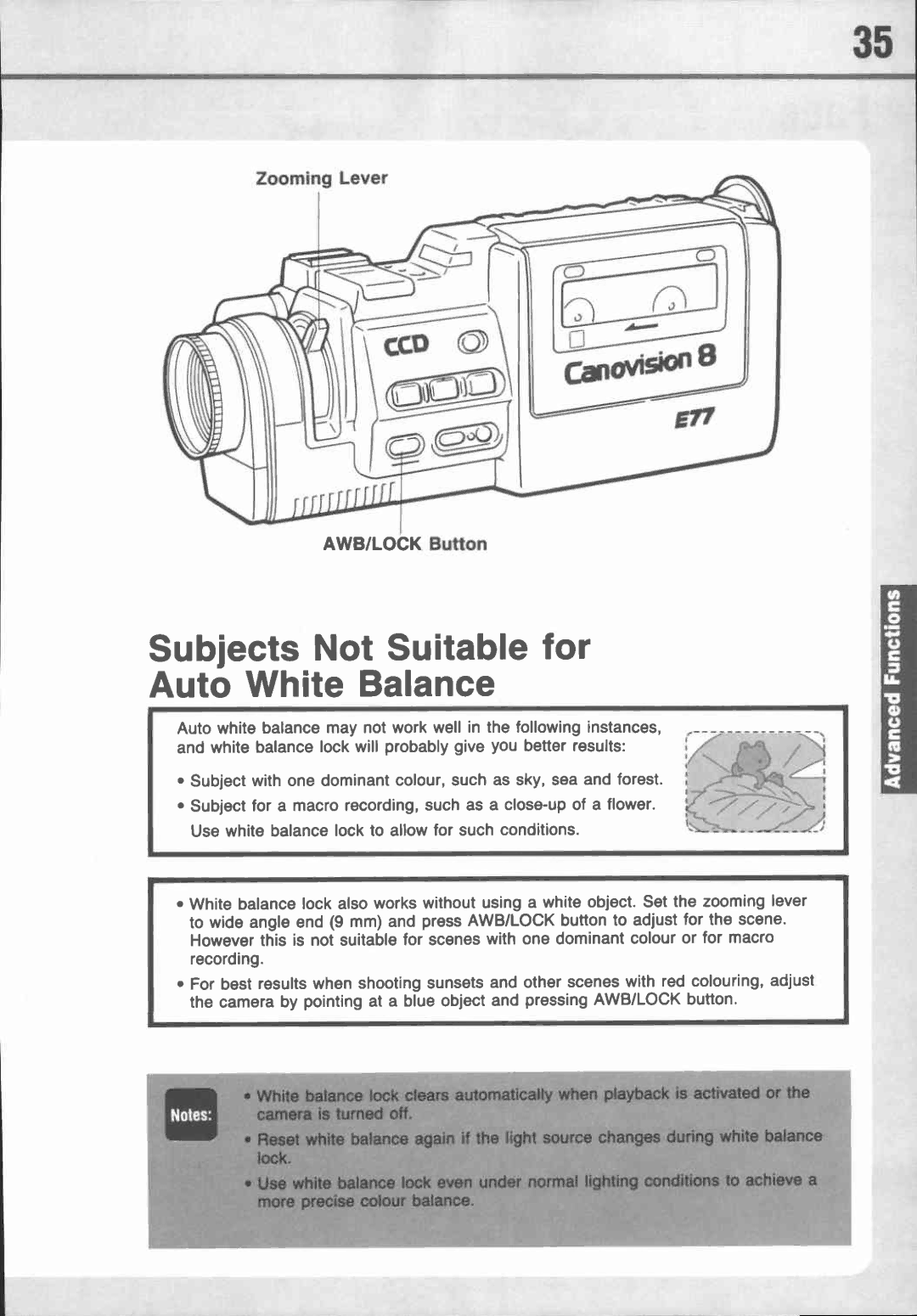 35

Zooming Lever

CCD

Canovision 8

E77

AWB/LOCK Button

Advanced Functions

Subjects Not Suitable for Auto White Balance

Auto white balance may not work well in the following instances, and white balance lock will probably give you better results:

• Subject with one dominant colour, such as sky, sea and forest.
• Subject for a macro recording, such as a close-up of a flower.
Use white balance lock to allow for such conditions.

• White balance lock also works without using a white object. Set the zooming lever to wide angle end (9 mm) and press AWB/LOCK button to adjust for the scene. However this is not suitable for scenes with one dominant colour or for macro recording.
• For best results when shooting sunsets and other scenes with red colouring, adjust the camera by pointing at a blue object and pressing AWB/LOCK button.

Notes:
• White balance lock clears automatically when playback is activated or the camera is turned off.
• Reset white balance again if the light source changes during white balance lock.
• Use white balance lock even under normal lighting conditions to achieve a more precise colour balance.